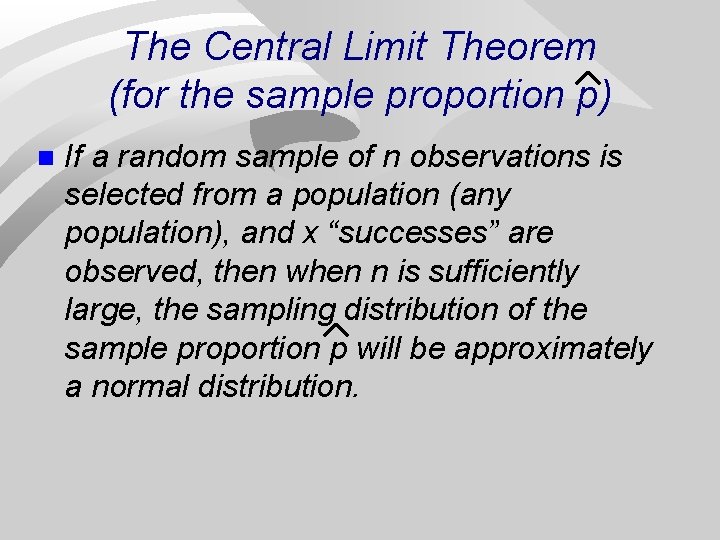 The Central Limit Theorem (for the sample proportion $\hat{p}$)

If a random sample of n observations is selected from a population (any population), and x “successes” are observed, then when n is sufficiently large, the sampling distribution of the sample proportion $\hat{p}$ will be approximately a normal distribution.